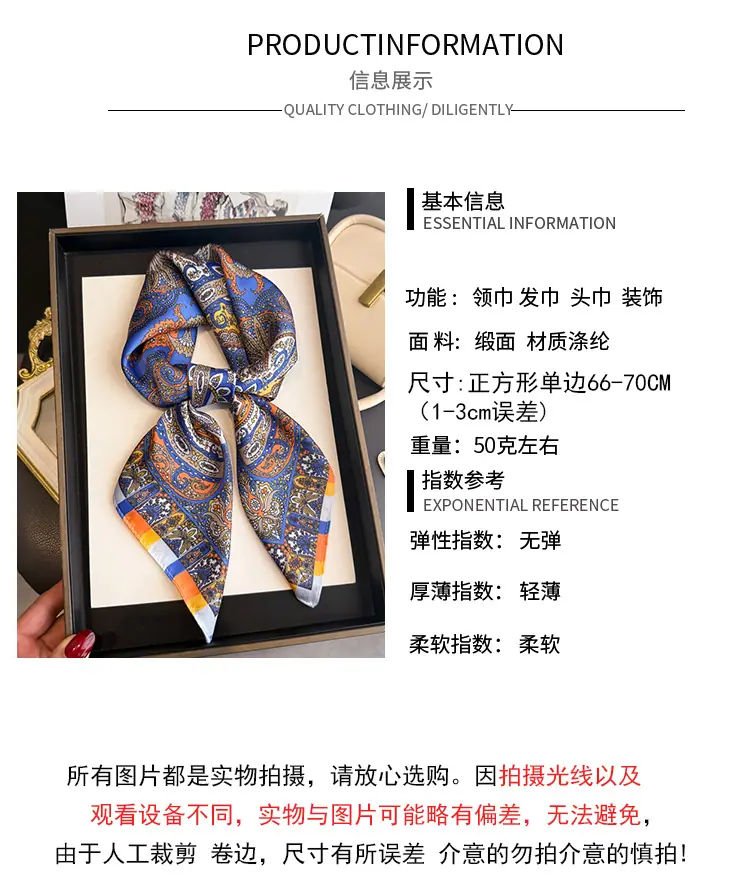 PRODUCTINFORMATION

信息展示

QUALITY CLOTHING/ DILIGENTLY

基本信息
ESSENTIAL INFORMATION

功能：领巾 发巾 头巾 装饰

面料：缎面 材质涤纶

尺寸:正方形单边66-70CM（1-3cm误差）

重量：50克左右

指数参考
EXPONENTIAL REFERENCE

弹性指数：无弹

厚薄指数：轻薄

柔软指数：柔软

所有图片都是实物拍摄，请放心选购。因拍摄光线以及观看设备不同，实物与图片可能略有偏差，无法避免，由于人工裁剪 卷边，尺寸有所误差 介意的勿拍介意的慎拍！